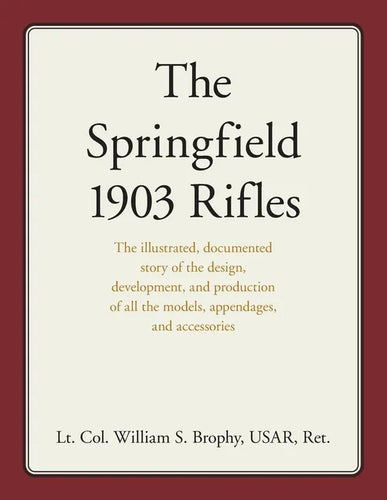 The Springfield 1903 Rifles

The illustrated, documented story of the design, development, and production of all the models, appendages, and accessories

Lt. Col. William S. Brophy, USAR, Ret.